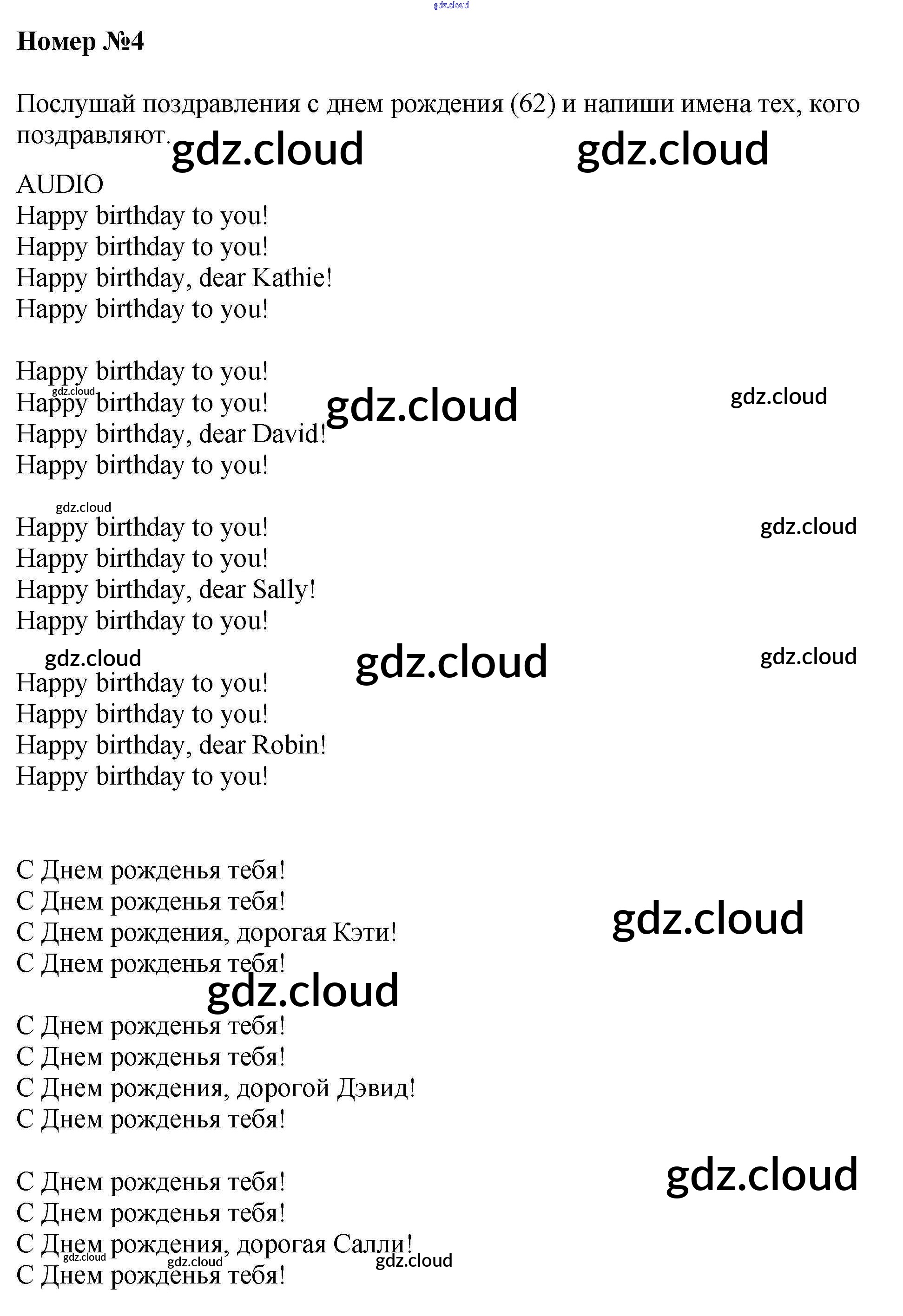 Номер №4

Послушай поздравления с днем рождения (62) и напиши имена тех, кого поздравляют.

AUDIO
Happy birthday to you!
Happy birthday to you!
Happy birthday, dear Kathie!
Happy birthday to you!

Happy birthday to you!
Happy birthday to you!
Happy birthday, dear David!
Happy birthday to you!

Happy birthday to you!
Happy birthday to you!
Happy birthday, dear Sally!
Happy birthday to you!

Happy birthday to you!
Happy birthday to you!
Happy birthday, dear Robin!
Happy birthday to you!

С Днем рожденья тебя!
С Днем рожденья тебя!
С Днем рождения, дорогая Кэти!
С Днем рожденья тебя!

С Днем рожденья тебя!
С Днем рожденья тебя!
С Днем рождения, дорогой Дэвид!
С Днем рожденья тебя!

С Днем рожденья тебя!
С Днем рожденья тебя!
С Днем рождения, дорогая Салли!
С Днем рожденья тебя!

gdz.cloud